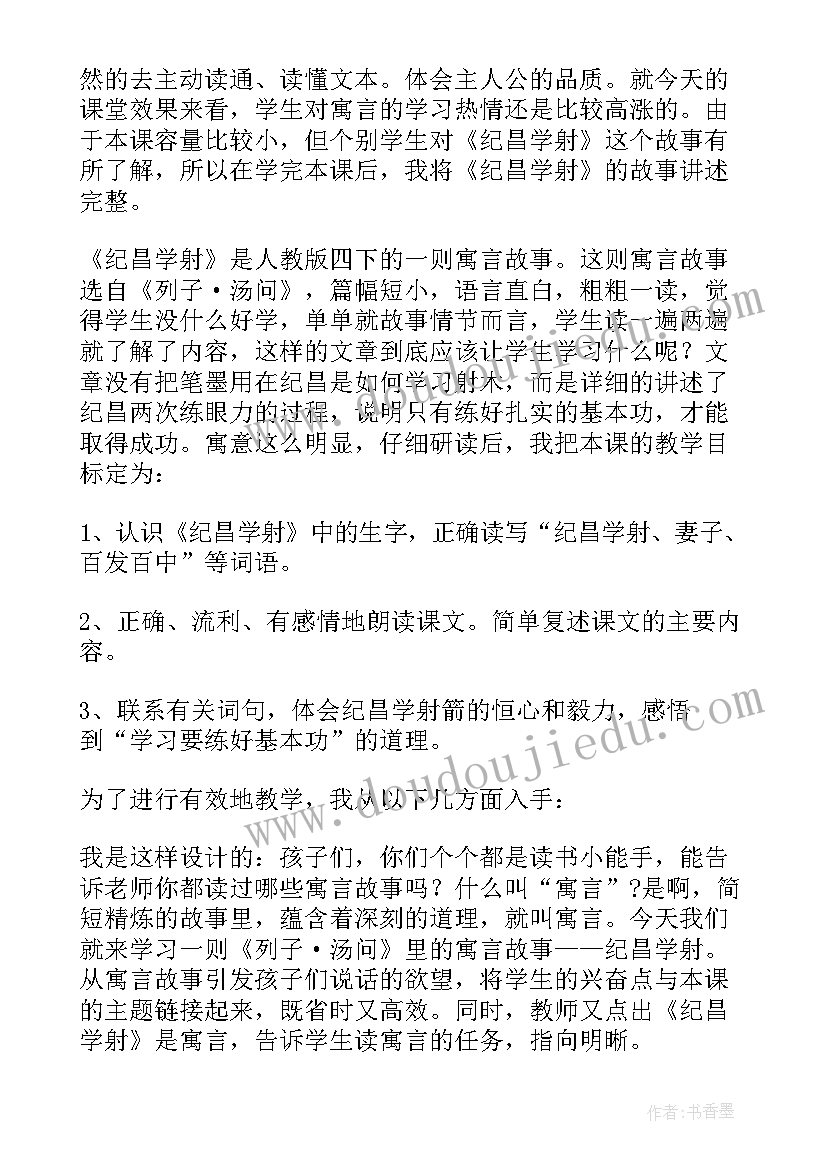 然的去主动读通、读懂文本。体会主人公的品质。就今天的课堂效果来看，学生对寓言的学习热情还是比较高涨的。由于本课容量比较小，但个别学生对《纪昌学射》这个故事有所了解，所以在学完本课后，我将《纪昌学射》的故事讲述完整。

《纪昌学射》是人教版四下的一则寓言故事。这则寓言故事选自《列子·汤问》，篇幅短小，语言直白，粗粗一读，觉得学生没什么好学，单单就故事情节而言，学生读一遍两遍就了解了内容，这样的文章到底应该让学生学习什么呢？文章没有把笔墨用在纪昌是如何学习射术，而是详细的讲述了纪昌两次练眼力的过程，说明只有练好扎实的基本功，才能取得成功。寓意这么明显，仔细研读后，我把本课的教学目标定为：

1、认识《纪昌学射》中的生字，正确读写“纪昌学射、妻子、百发百中”等词语。

2、正确、流利、有感情地朗读课文。简单复述课文的主要内容。

3、联系有关词句，体会纪昌学射箭的恒心和毅力，感悟到“学习要练好基本功”的道理。

为了进行有效地教学，我从以下几方面入手：

我是这样设计的：孩子们，你们个个都是读书小能手，能告诉老师你都读过哪些寓言故事吗？什么叫“寓言”?是啊，简短精炼的故事里，蕴含着深刻的道理，就叫寓言。今天我们就来学习一则《列子·汤问》里的寓言故事——纪昌学射。从寓言故事引发孩子们说话的欲望，将学生的兴奋点与本课的主题链接起来，既省时又高效。同时，教师又点出《纪昌学射》是寓言，告诉学生读寓言的任务，指向明晰。

www.doudoujiedu.com

作者：书香墨